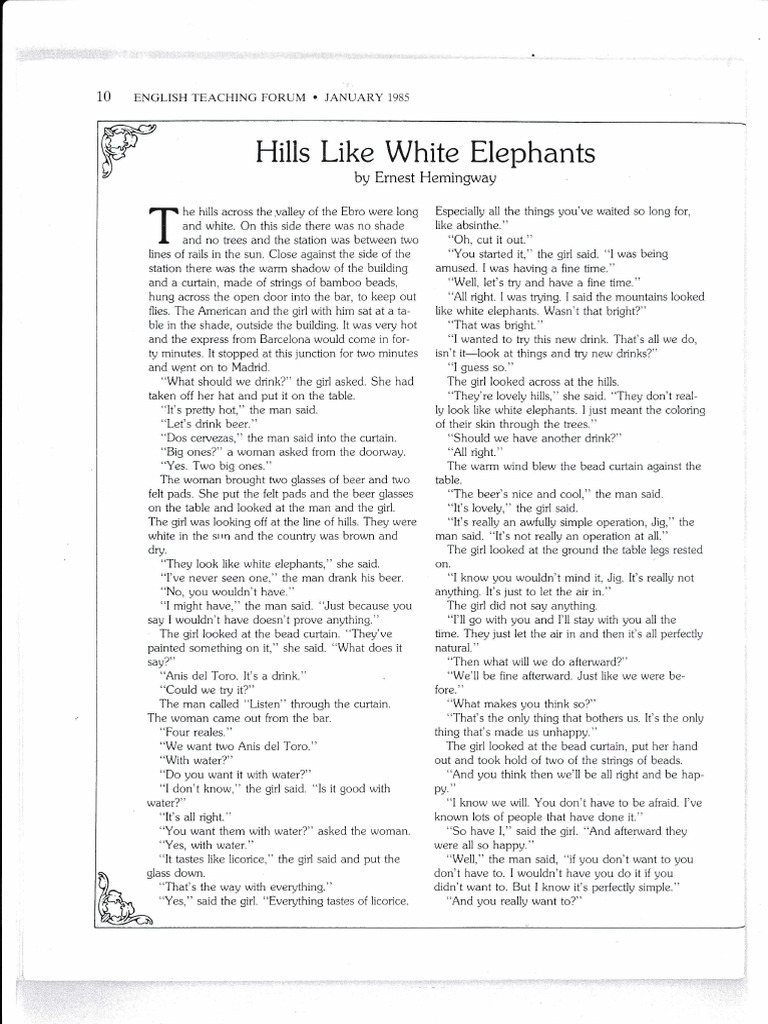 10 ENGLISH TEACHING FORUM • JANUARY 1985

Hills Like White Elephants

by Ernest Hemingway

The hills across the valley of the Ebro were long and white. On this side there was no shade and no trees and the station was between two lines of rails in the sun. Close against the side of the station there was the warm shadow of the building and a curtain, made of strings of bamboo beads, hung across the open door into the bar, to keep out flies. The American and the girl with him sat at a table in the shade, outside the building. It was very hot and the express from Barcelona would come in forty minutes. It stopped at this junction for two minutes and went on to Madrid.

"What should we drink?" the girl asked. She had taken off her hat and put it on the table.

"It's pretty hot," the man said.

"Let's drink beer."

"Dos cervezas," the man said into the curtain.

"Big ones?" a woman asked from the doorway.

"Yes. Two big ones."

The woman brought two glasses of beer and two felt pads. She put the felt pads and the beer glasses on the table and looked at the man and the girl. The girl was looking off at the line of hills. They were white in the sun and the country was brown and dry.

"They look like white elephants," she said.

"I've never seen one," the man drank his beer.

"No, you wouldn't have."

"I might have," the man said. "Just because you say I wouldn't have doesn't prove anything."

The girl looked at the bead curtain. "They've painted something on it," she said. "What does it say?"

"Anis del Toro. It's a drink."

"Could we try it?"

The man called "Listen" through the curtain. The woman came out from the bar.

"Four reales."

"We want two Anis del Toro."

"With water?"

"Do you want it with water?"

"I don't know," the girl said. "Is it good with water?"

"It's all right."

"You want them with water?" asked the woman.

"Yes, with water."

"It tastes like licorice," the girl said and put the glass down.

"That's the way with everything."

"Yes," said the girl. "Everything tastes of licorice. Especially all the things you've waited so long for, like absinthe."

"Oh, cut it out."

"You started it," the girl said. "I was being amused. I was having a fine time."

"Well, let's try and have a fine time."

"All right. I was trying. I said the mountains looked like white elephants. Wasn't that bright?"

"That was bright."

"I wanted to try this new drink. That's all we do, isn't it—look at things and try new drinks?"

"I guess so."

The girl looked across at the hills.

"They're lovely hills," she said. "They don't really look like white elephants. I just meant the coloring of their skin through the trees."

"Should we have another drink?"

"All right."

The warm wind blew the bead curtain against the table.

"The beer's nice and cool," the man said.

"It's lovely," the girl said.

"It's really an awfully simple operation, Jig," the man said. "It's not really an operation at all."

The girl looked at the ground the table legs rested on.

"I know you wouldn't mind it, Jig. It's really not anything. It's just to let the air in."

The girl did not say anything.

"I'll go with you and I'll stay with you all the time. They just let the air in and then it's all perfectly natural."

"Then what will we do afterward?"

"We'll be fine afterward. Just like we were before."

"What makes you think so?"

"That's the only thing that bothers us. It's the only thing that's made us unhappy."

The girl looked at the bead curtain, put her hand out and took hold of two of the strings of beads.

"And you think then we'll be all right and be happy."

"I know we will. You don't have to be afraid. I've known lots of people that have done it."

"So have I," said the girl. "And afterward they were all so happy."

"Well," the man said, "if you don't want to you don't have to. I wouldn't have you do it if you didn't want to. But I know it's perfectly simple."

"And you really want to?"